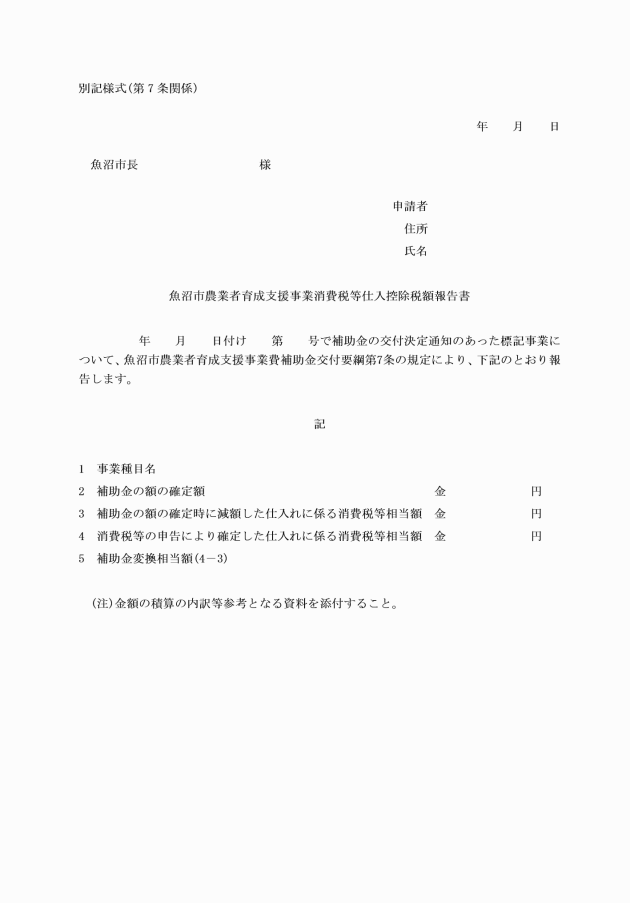 別記様式(第7条関係)

年　月　日

魚沼市長　　　　　　様

申請者
住所
氏名

魚沼市農業者育成支援事業消費税等仕入控除税額報告書

年　月　日付け　第　号で補助金の交付決定通知のあった標記事業について、魚沼市農業者育成支援事業費補助金交付要綱第7条の規定により、下記のとおり報告します。

記

1　事業種目名
2　補助金の額の確定額　金　円
3　補助金の額の確定時に減額した仕入れに係る消費税等相当額　金　円
4　消費税等の申告により確定した仕入れに係る消費税等相当額　金　円
5　補助金変換相当額(4－3)

(注)金額の積算の内訳等参考となる資料を添付すること。